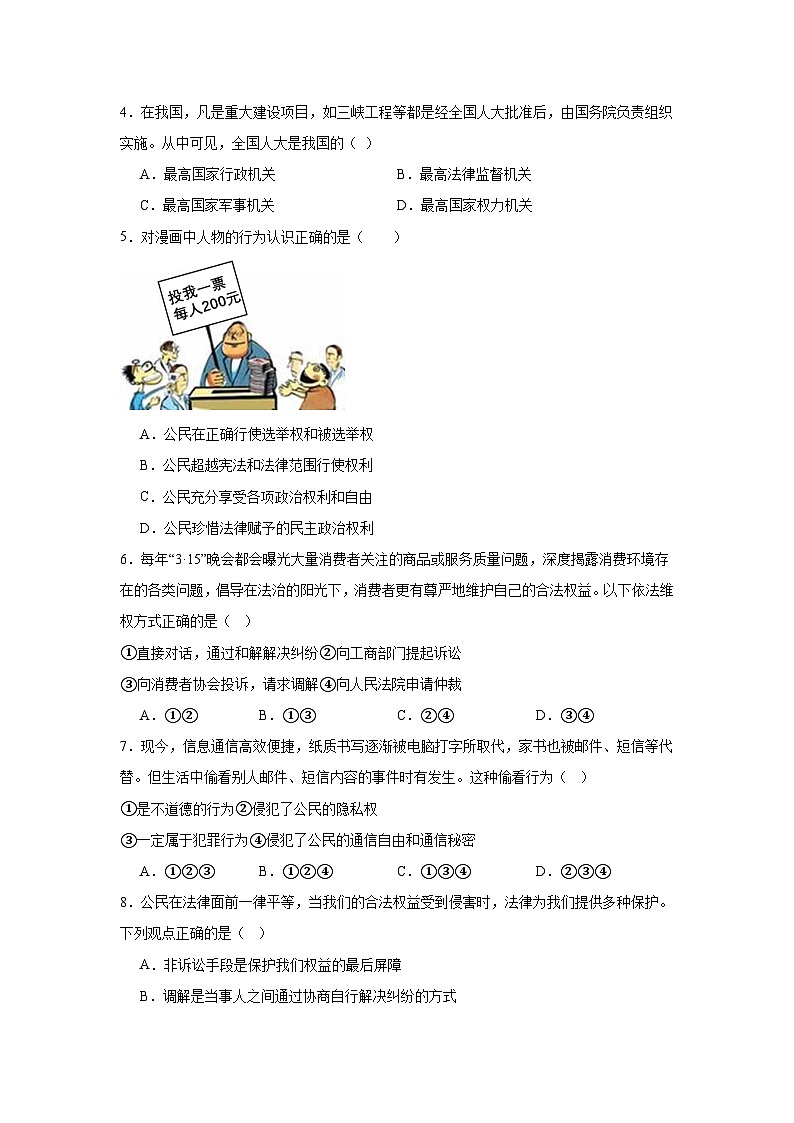 4．在我国，凡是重大建设项目，如三峡工程等都是经全国人大批准后，由国务院负责组织实施。从中可见，全国人大是我国的（ ）

A．最高国家行政机关

B．最高法律监督机关

C．最高国家军事机关

D．最高国家权力机关

5．对漫画中人物的行为认识正确的是（　　）

投我一票
每人200元

A．公民在正确行使选举权和被选举权

B．公民超越宪法和法律范围行使权利

C．公民充分享受各项政治权利和自由

D．公民珍惜法律赋予的民主政治权利

6．每年“3·15”晚会都会曝光大量消费者关注的商品或服务质量问题，深度揭露消费环境存在的各类问题，倡导在法治的阳光下，消费者更有尊严地维护自己的合法权益。以下依法维权方式正确的是（ ）

①直接对话，通过和解解决纠纷②向工商部门提起诉讼

③向消费者协会投诉，请求调解④向人民法院申请仲裁

A．①②　　B．①③　　C．②④　　D．③④

7．现今，信息通信高效便捷，纸质书写逐渐被电脑打字所取代，家书也被邮件、短信等代替。但生活中偷看别人邮件、短信内容的事件时有发生。这种偷看行为（ ）

①是不道德的行为②侵犯了公民的隐私权

③一定属于犯罪行为④侵犯了公民的通信自由和通信秘密

A．①②③　　B．①②④　　C．①③④　　D．②③④

8．公民在法律面前一律平等，当我们的合法权益受到侵害时，法律为我们提供多种保护。下列观点正确的是（ ）

A．非诉讼手段是保护我们权益的最后屏障

B．调解是当事人之间通过协商自行解决纠纷的方式